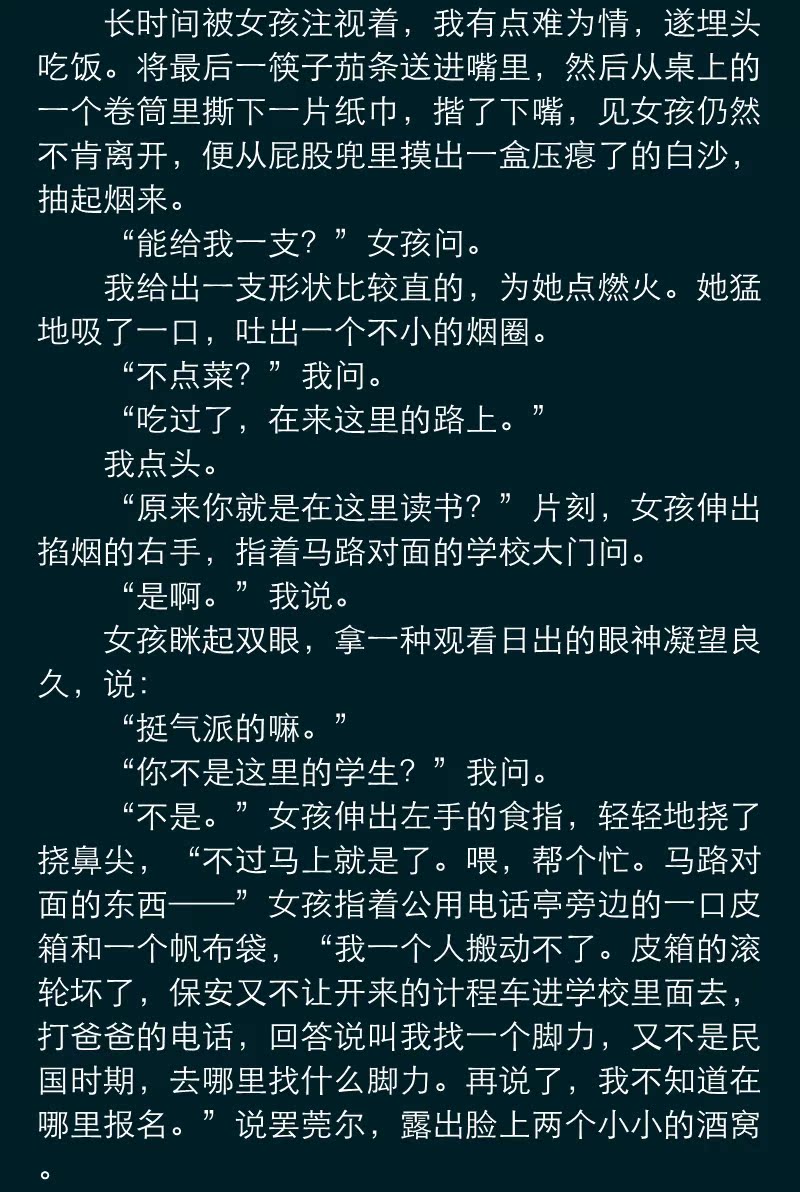 长时间被女孩注视着，我有点难为情，遂埋头吃饭。将最后一筷子茄条送进嘴里，然后从桌上的一个卷筒里撕下一片纸巾，揩了下嘴，见女孩仍然不肯离开，便从屁股兜里摸出一盒压瘪了的白沙，抽起烟来。

“能给我一支？”女孩问。

我给出一支形状比较直的，为她点燃火。她猛地吸了一口，吐出一个不小的烟圈。

“不点菜？”我问。

“吃过了，在来这里的路上。”

我点头。

“原来你就是在这里读书？”片刻，女孩伸出掐烟的右手，指着马路对面的学校大门问。

“是啊。”我说。

女孩眯起双眼，拿一种观看日出的眼神凝望良久，说：

“挺气派的嘛。”

“你不是这里的学生？”我问。

“不是。”女孩伸出左手的食指，轻轻地挠了挠鼻尖，“不过马上就是了。喂，帮个忙。马路对面的东西——”女孩指着公用电话亭旁边的一口皮箱和一个帆布袋，“我一个人搬动不了。皮箱的滚轮坏了，保安又不让开来的计程车进学校里面去，打爸爸的电话，回答说叫我找一个脚力，又不是民国时期，去哪里找什么脚力。再说了，我不知道在哪里报名。”说罢莞尔，露出脸上两个小小的酒窝。